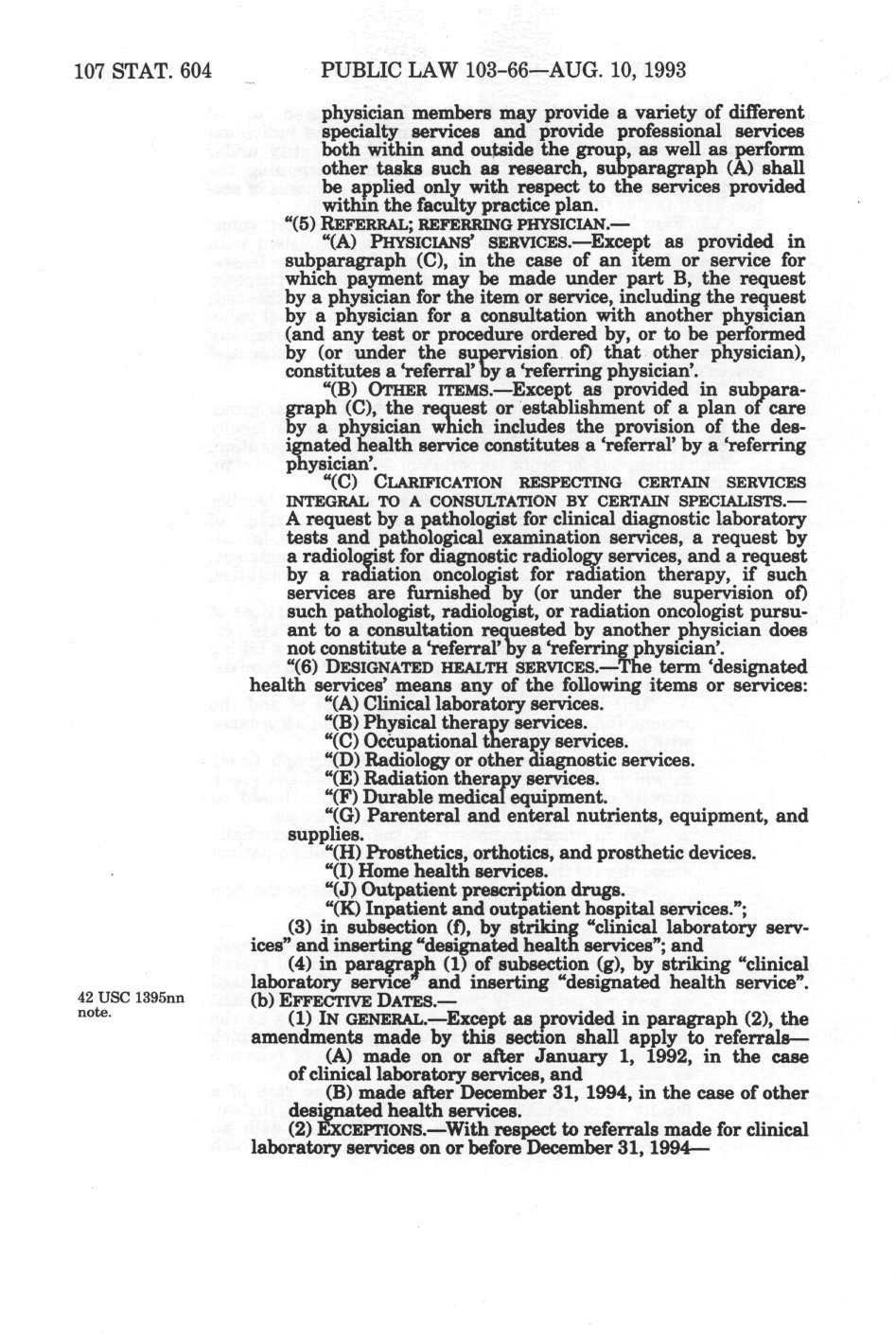 107 STAT. 604 PUBLIC LAW 103-66—AUG. 10, 1993

physician members may provide a variety of different specialty services and provide professional services both within and outside the group, as well as perform other tasks such as research, subparagraph (A) shall be applied only with respect to the services provided within the faculty practice plan.

"(5) REFERRAL; REFERRING PHYSICIAN.—

"(A) PHYSICIANS' SERVICES.—Except as provided in subparagraph (C), in the case of an item or service for which payment may be made under part B, the request by a physician for the item or service, including the request by a physician for a consultation with another physician (and any test or procedure ordered by, or to be performed by (or under the supervision of) that other physician), constitutes a 'referral' by a 'referring physician'.

"(B) OTHER ITEMS.—Except as provided in subparagraph (C), the request or establishment of a plan of care by a physician which includes the provision of the designated health service constitutes a 'referral' by a 'referring physician'.

"(C) CLARIFICATION RESPECTING CERTAIN SERVICES INTEGRAL TO A CONSULTATION BY CERTAIN SPECIALISTS.—A request by a pathologist for clinical diagnostic laboratory tests and pathological examination services, a request by a radiologist for diagnostic radiology services, and a request by a radiation oncologist for radiation therapy, if such services are furnished by (or under the supervision of) such pathologist, radiologist, or radiation oncologist pursuant to a consultation requested by another physician does not constitute a 'referral' by a 'referring physician'.

"(6) DESIGNATED HEALTH SERVICES.—The term 'designated health services' means any of the following items or services:

"(A) Clinical laboratory services.

"(B) Physical therapy services.

"(C) Occupational therapy services.

"(D) Radiology or other diagnostic services.

"(E) Radiation therapy services.

"(F) Durable medical equipment.

"(G) Parenteral and enteral nutrients, equipment, and supplies.

"(H) Prosthetics, orthotics, and prosthetic devices.

"(I) Home health services.

"(J) Outpatient prescription drugs.

"(K) Inpatient and outpatient hospital services.";

(3) in subsection (f), by striking "clinical laboratory services" and inserting "designated health services"; and

(4) in paragraph (1) of subsection (g), by striking "clinical laboratory service" and inserting "designated health service".

42 USC 1395nn note.

(b) EFFECTIVE DATES.—

(1) IN GENERAL.—Except as provided in paragraph (2), the amendments made by this section shall apply to referrals—

(A) made on or after January 1, 1992, in the case of clinical laboratory services, and

(B) made after December 31, 1994, in the case of other designated health services.

(2) EXCEPTIONS.—With respect to referrals made for clinical laboratory services on or before December 31, 1994—